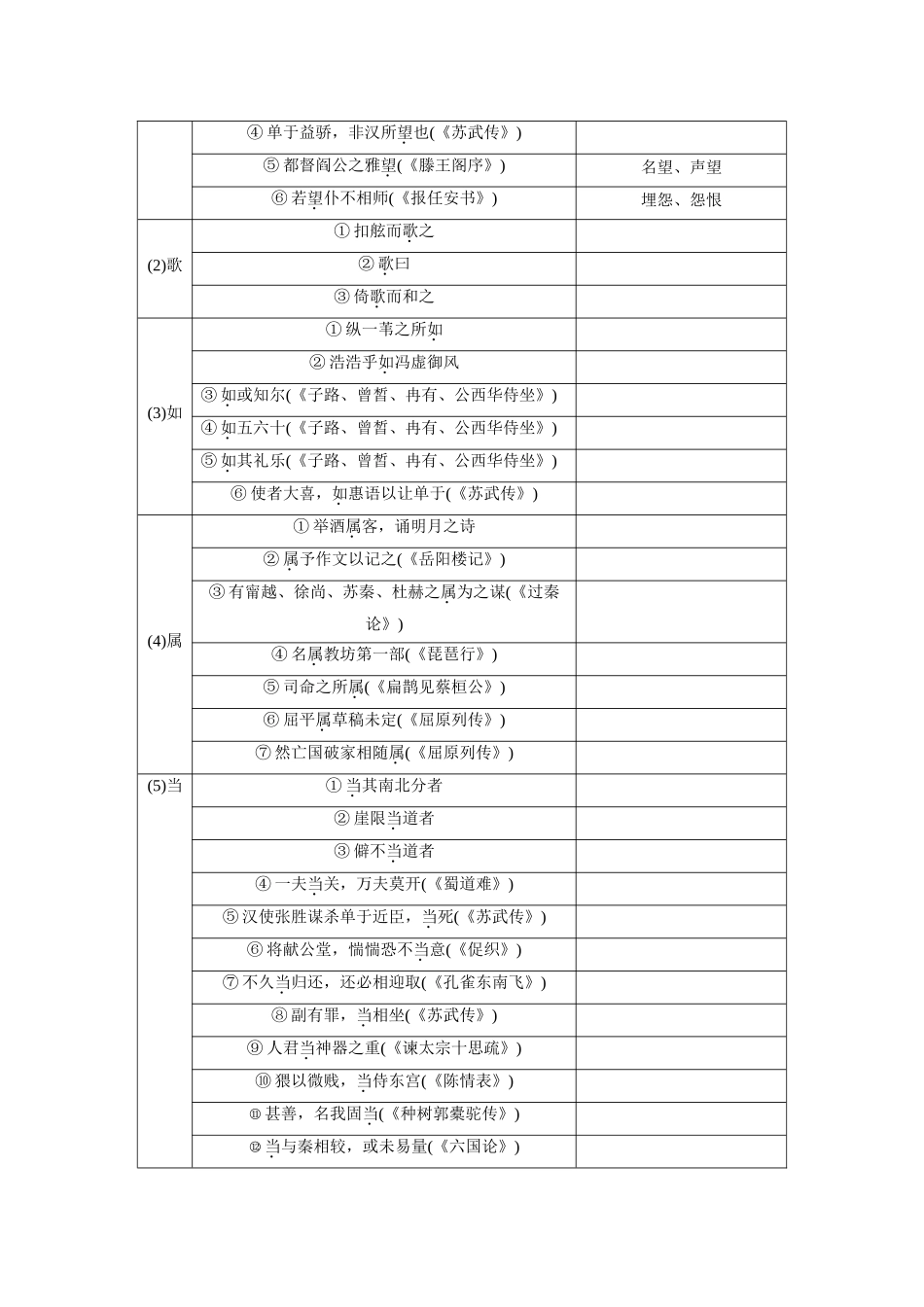 | | | |
|---|---|---|
| | ④ 单于益骄，非汉所望也(《苏武传》) | |
| | ⑤ 都督阎公之雅望(《滕王阁序》) | 名望、声望 |
| | ⑥ 若望仆不相师(《报任安书》) | 埋怨、怨恨 |
| (2)歌 | ① 扣舷而歌之 | |
| | ② 歌曰 | |
| | ③ 倚歌而和之 | |
| (3)如 | ① 纵一苇之所如 | |
| | ② 浩浩乎如冯虚御风 | |
| | ③ 如或知尔(《子路、曾皙、冉有、公西华侍坐》) | |
| | ④ 如五六十(《子路、曾皙、冉有、公西华侍坐》) | |
| | ⑤ 如其礼乐(《子路、曾皙、冉有、公西华侍坐》) | |
| | ⑥ 使者大喜，如惠语以让单于(《苏武传》) | |
| (4)属 | ① 举酒属客，诵明月之诗 | |
| | ② 属予作文以记之(《岳阳楼记》) | |
| | ③ 有甯越、徐尚、苏秦、杜赫之属为之谋(《过秦论》) | |
| | ④ 名属教坊第一部(《琵琶行》) | |
| | ⑤ 司命之所属(《扁鹊见蔡桓公》) | |
| | ⑥ 屈平属草稿未定(《屈原列传》) | |
| | ⑦ 然亡国破家相随属(《屈原列传》) | |
| (5)当 | ① 当其南北分者 | |
| | ② 崖限当道者 | |
| | ③ 僻不当道者 | |
| | ④ 一夫当关，万夫莫开(《蜀道难》) | |
| | ⑤ 汉使张胜谋杀单于近臣，当死(《苏武传》) | |
| | ⑥ 将献公堂，惴惴恐不当意(《促织》) | |
| | ⑦ 不久当归还，还必相迎取(《孔雀东南飞》) | |
| | ⑧ 副有罪，当相坐(《苏武传》) | |
| | ⑨ 人君当神器之重(《谏太宗十思疏》) | |
| | ⑩ 猥以微贱，当侍东宫(《陈情表》) | |
| | ⑪ 甚善，名我固当(《种树郭橐驼传》) | |
| | ⑫ 当与秦相较，或未易量(《六国论》) | |